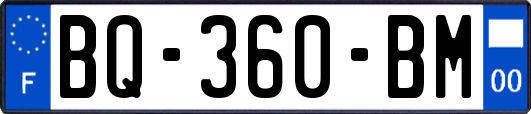 F
BQ-360-BM
00